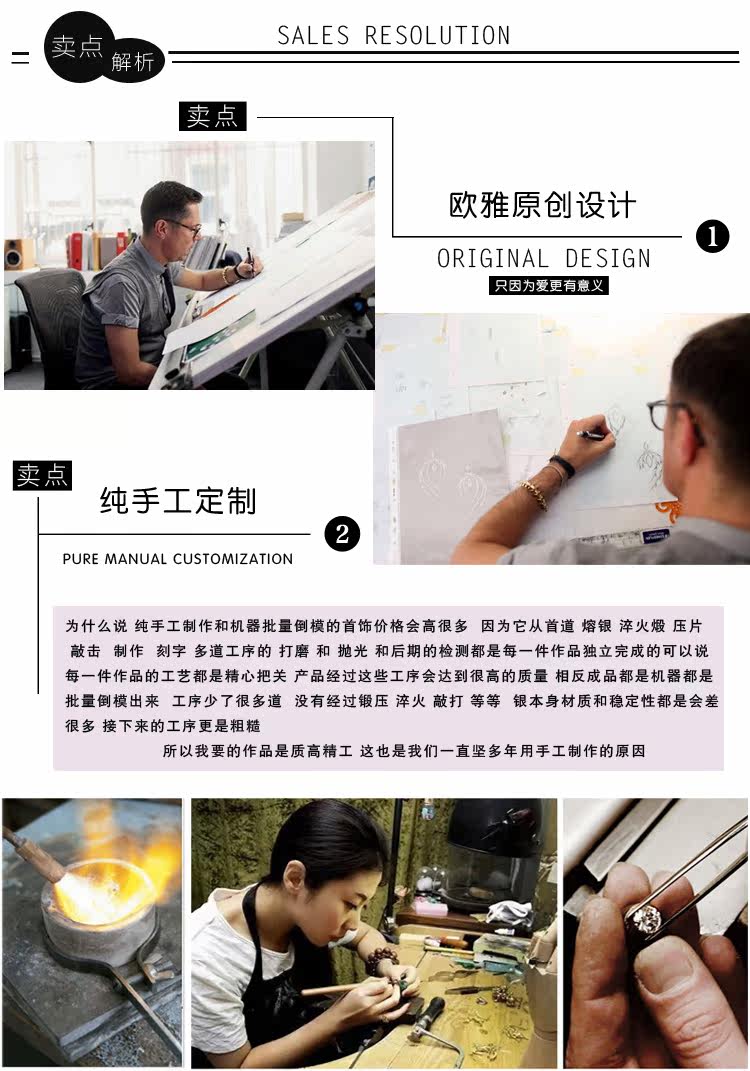 卖点 解析

SALES RESOLUTION

卖点

欧雅原创设计

❶

ORIGINAL DESIGN

只因为爱更有意义

卖点

纯手工定制

❷

PURE MANUAL CUSTOMIZATION

为什么说 纯手工制作和机器批量倒模的首饰价格会高很多 因为它从首道 熔银 淬火煅 压片 敲击 制作 刻字 多道工序的 打磨 和 抛光 和后期的检测都是每一件作品独立完成的可以说每一件作品的工艺都是精心把关 产品经过这些工序会达到很高的质量 相反成品都是机器都是批量倒模出来 工序少了很多道 没有经过锻压 淬火 敲打 等等 银本身材质和稳定性都是会差很多 接下来的工序更是粗糙

所以我要的作品是质高精工 这也是我们一直坚多年用手工制作的原因